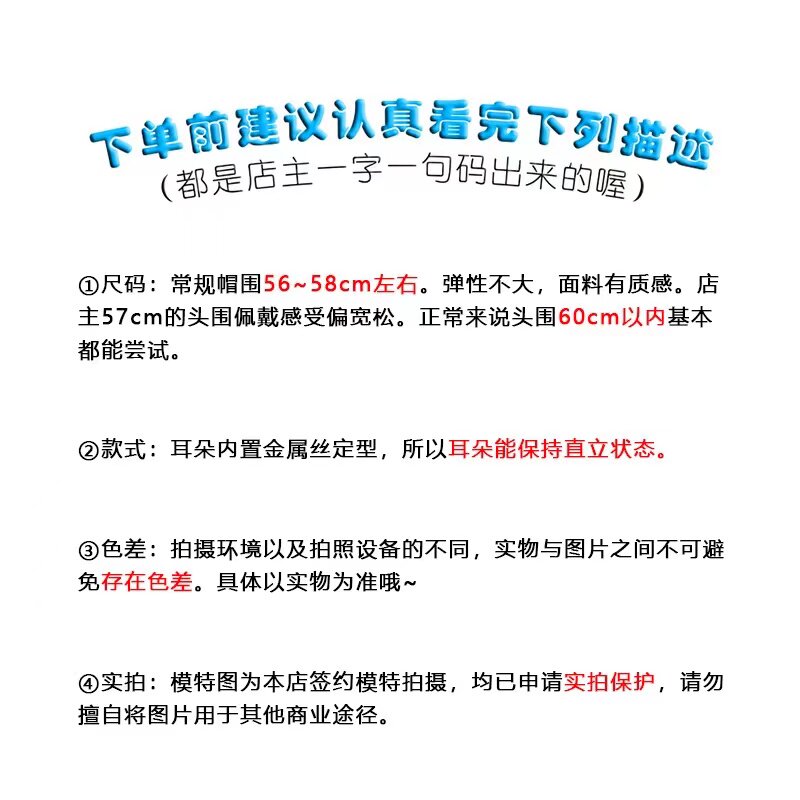 下单前建议认真看完下列描述
（都是店主一字一句码出来的喔）

①尺码：常规帽围56~58cm左右。弹性不大，面料有质感。店主57cm的头围佩戴感受偏宽松。正常来说头围60cm以内基本都能尝试。

②款式：耳朵内置金属丝定型，所以耳朵能保持直立状态。

③色差：拍摄环境以及拍照设备的不同，实物与图片之间不可避免存在色差。具体以实物为准哦~

④实拍：模特图为本店签约模特拍摄，均已申请实拍保护，请勿擅自将图片用于其他商业途径。